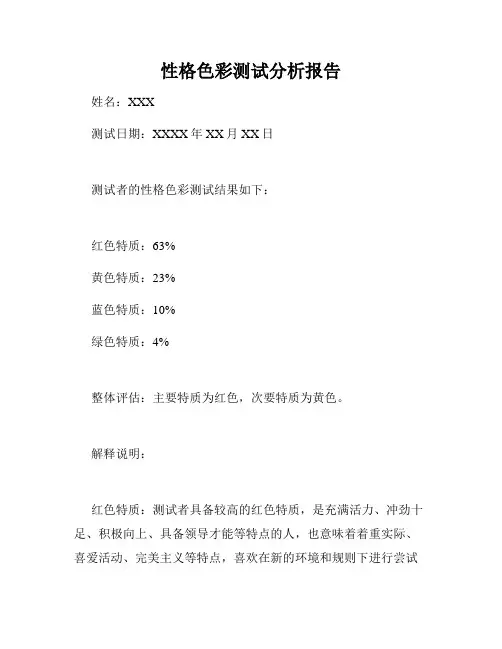 性格色彩测试分析报告

姓名：XXX

测试日期：XXXX 年 XX 月 XX 日

测试者的性格色彩测试结果如下：

红色特质：63%

黄色特质：23%

蓝色特质：10%

绿色特质：4%

整体评估：主要特质为红色，次要特质为黄色。

解释说明：

红色特质：测试者具备较高的红色特质，是充满活力、冲劲十足、积极向上、具备领导才能等特点的人，也意味着着重实际、喜爱活动、完美主义等特点，喜欢在新的环境和规则下进行尝试